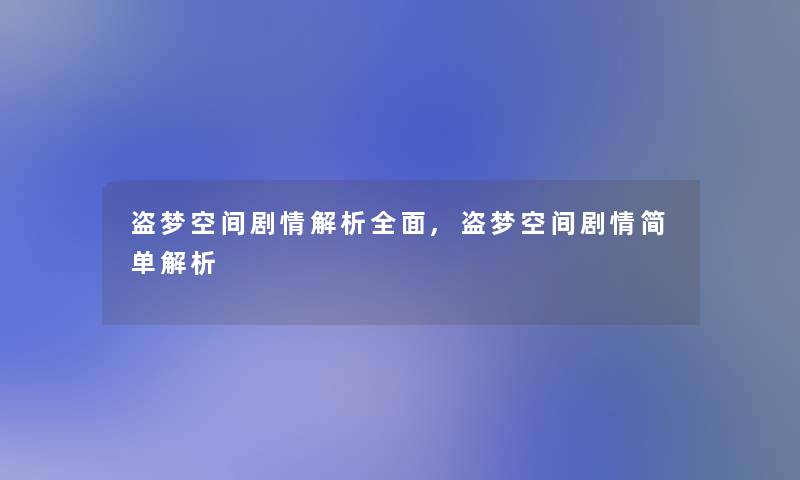 盗梦空间剧情解析全面，盗梦空间剧情简单解析